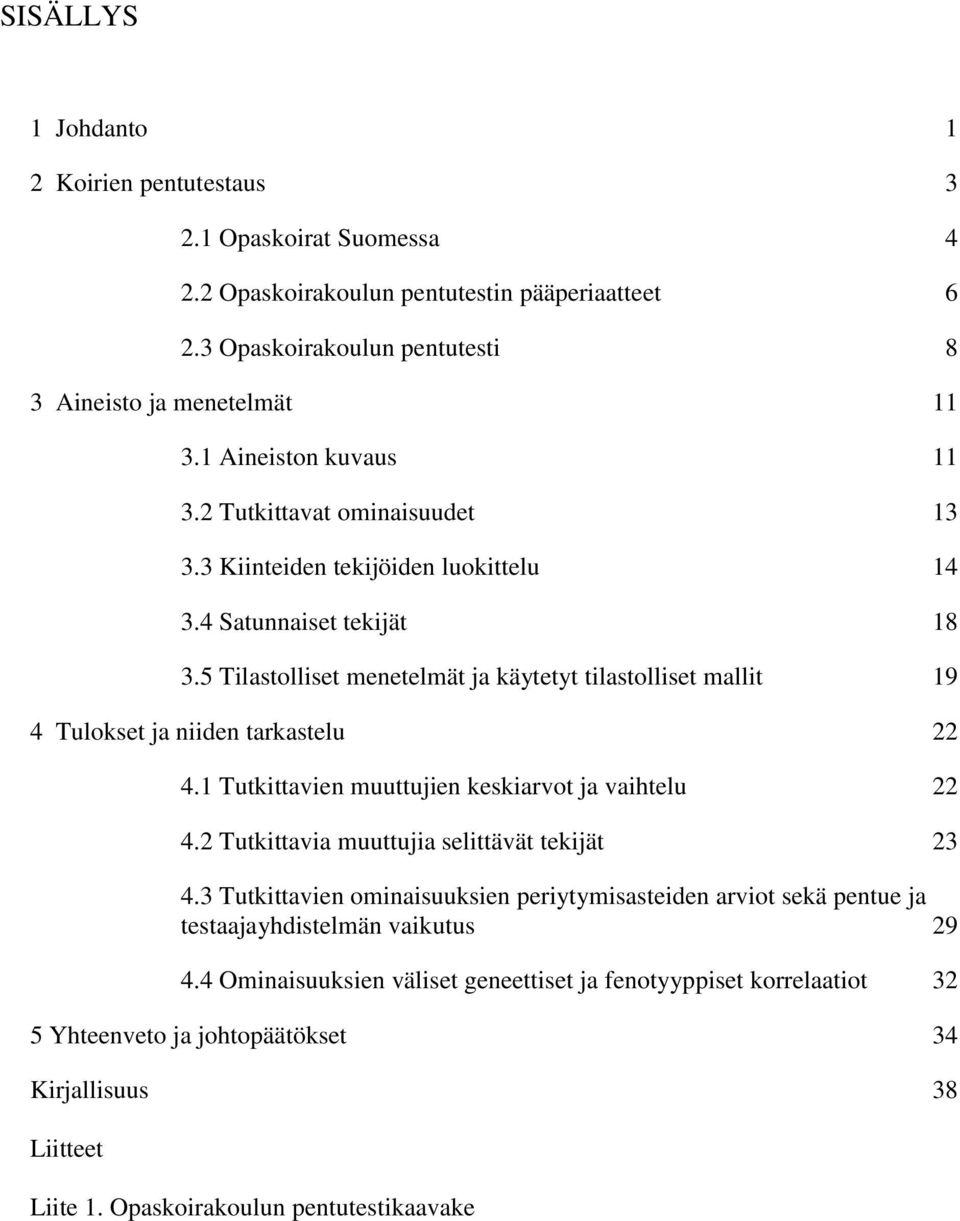 SISÄLLYS

1 Johdanto 1

2 Koirien pentutestaus 3

2.1 Opaskoirat Suomessa 4

2.2 Opaskoirakoulun pentutestin pääperiaatteet 6

2.3 Opaskoirakoulun pentutesti 8

3 Aineisto ja menetelmät 11

3.1 Aineiston kuvaus 11

3.2 Tutkittavat ominaisuudet 13

3.3 Kiinteiden tekijöiden luokittelu 14

3.4 Satunnaiset tekijät 18

3.5 Tilastolliset menetelmät ja käytetyt tilastolliset mallit 19

4 Tulokset ja niiden tarkastelu 22

4.1 Tutkittavien muuttujien keskiarvot ja vaihtelu 22

4.2 Tutkittavia muuttujia selittävät tekijät 23

4.3 Tutkittavien ominaisuuksien periytymisasteiden arviot sekä pentue ja testaajayhdistelmän vaikutus 29

4.4 Ominaisuuksien väliset geneettiset ja fenotyyppiset korrelaatiot 32

5 Yhteenveto ja johtopäätökset 34

Kirjallisuus 38

Liitteet

Liite 1. Opaskoirakoulun pentutestikaavake